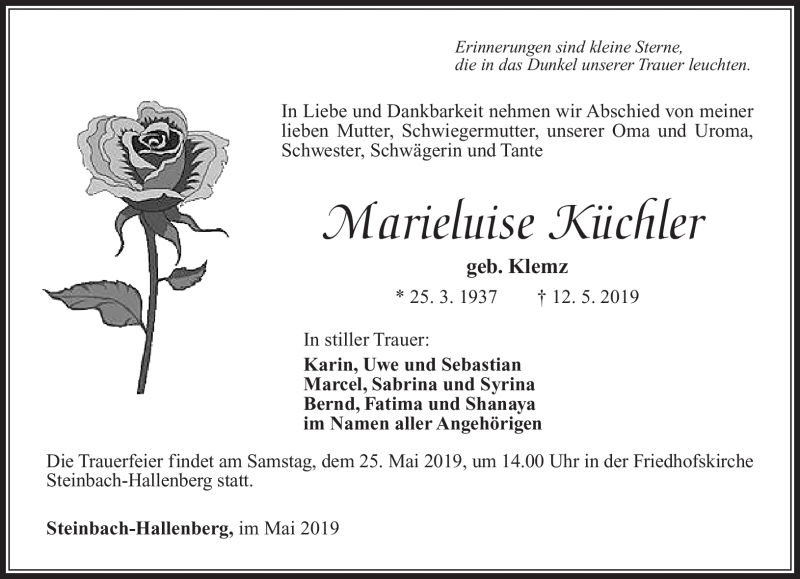 Erinnerungen sind kleine Sterne,
die in das Dunkel unserer Trauer leuchten.

In Liebe und Dankbarkeit nehmen wir Abschied von meiner lieben Mutter, Schwiegermutter, unserer Oma und Uroma, Schwester, Schwägerin und Tante

Marieluise Küchler

geb. Klemz

* 25. 3. 1937 † 12. 5. 2019

In stiller Trauer:

Karin, Uwe und Sebastian
Marcel, Sabrina und Syrina
Bernd, Fatima und Shanaya
im Namen aller Angehörigen

Die Trauerfeier findet am Samstag, dem 25. Mai 2019, um 14.00 Uhr in der Friedhofskirche Steinbach-Hallenberg statt.

Steinbach-Hallenberg, im Mai 2019